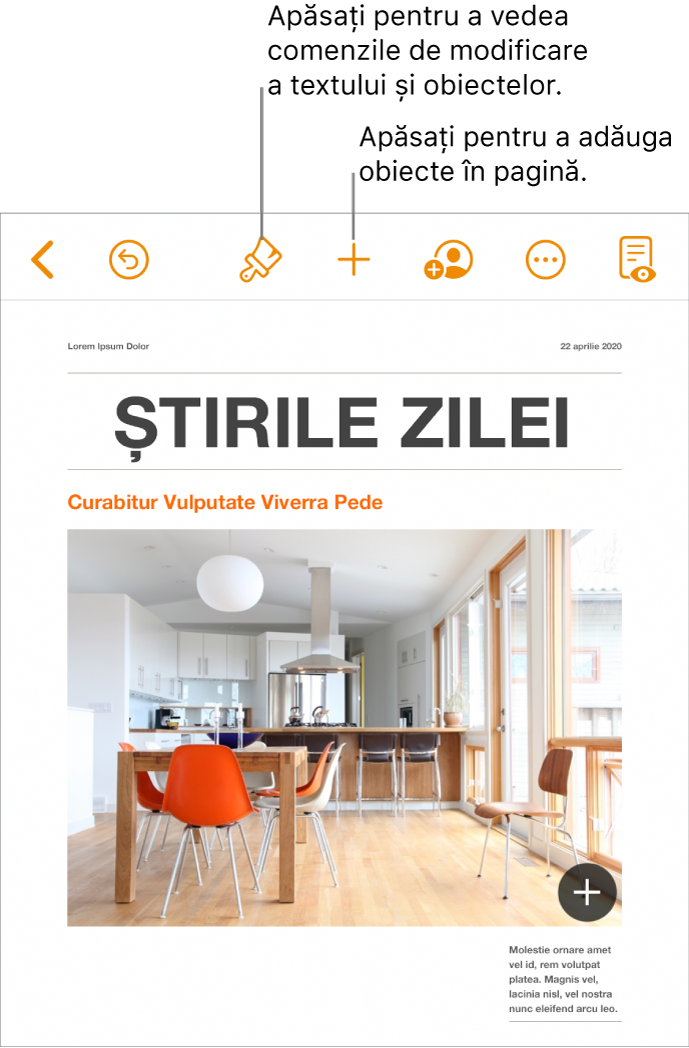 Apăsați pentru a vedea comenzile de modificare a textului și obiectelor.

Apăsați pentru a adăuga obiecte în pagină.

Lorem Ipsum Dolor

22 aprilie 2020

ȘTIRILE ZILEI

Curabitur Vulputate Viverra Pede

Molestie ornare amet vel id, rem volutpat platea. Magnis vel, lacinia nisl, vel nostra nunc eleifend arcu leo.